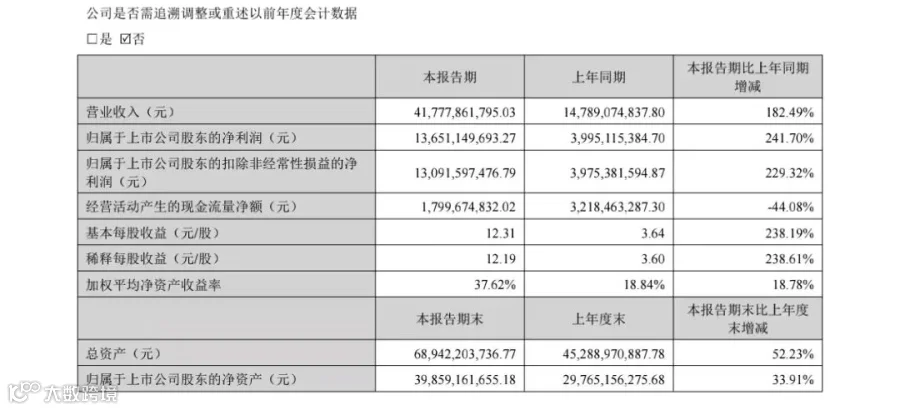 公司是否需追溯调整或重述以前年度会计数据

☐是 ☑否

|  | 本报告期 | 上年同期 | 本报告期比上年同期增减 |
|---|---|---|---|
| 营业收入（元） | 41,777,861,795.03 | 14,789,074,837.80 | 182.49% |
| 归属于上市公司股东的净利润（元） | 13,651,149,693.27 | 3,995,115,384.70 | 241.70% |
| 归属于上市公司股东的扣除非经常性损益的净利润（元） | 13,091,597,476.79 | 3,975,381,594.87 | 229.32% |
| 经营活动产生的现金流量净额（元） | 1,799,674,832.02 | 3,218,463,287.30 | -44.08% |
| 基本每股收益（元/股） | 12.31 | 3.64 | 238.19% |
| 稀释每股收益（元/股） | 12.19 | 3.60 | 238.61% |
| 加权平均净资产收益率 | 37.62% | 18.84% | 18.78% |
|  | 本报告期末 | 上年度末 | 本报告期末比上年度末增减 |
| 总资产（元） | 68,942,203,736.77 | 45,288,970,887.78 | 52.23% |
| 归属于上市公司股东的净资产（元） | 39,859,161,655.18 | 29,765,156,275.68 | 33.91% |

大数跨境